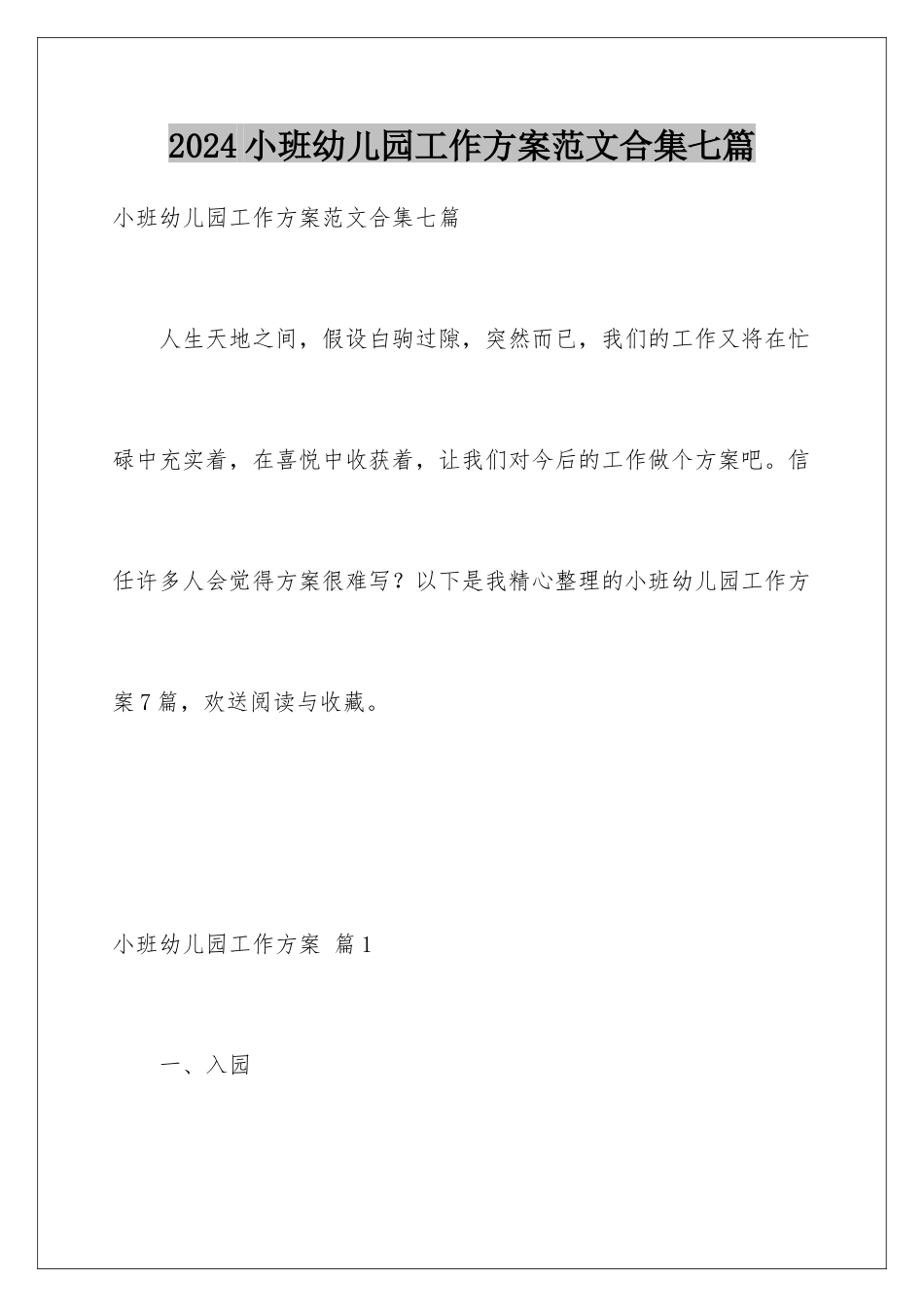 2024小班幼儿园工作方案范文合集七篇

小班幼儿园工作方案范文合集七篇

人生天地之间，假设白驹过隙，突然而已，我们的工作又将在忙碌中充实着，在喜悦中收获着，让我们对今后的工作做个方案吧。信任许多人会觉得方案很难写？以下是我精心整理的小班幼儿园工作方案7篇，欢送阅读与收藏。

小班幼儿园工作方案 篇1

一、入园